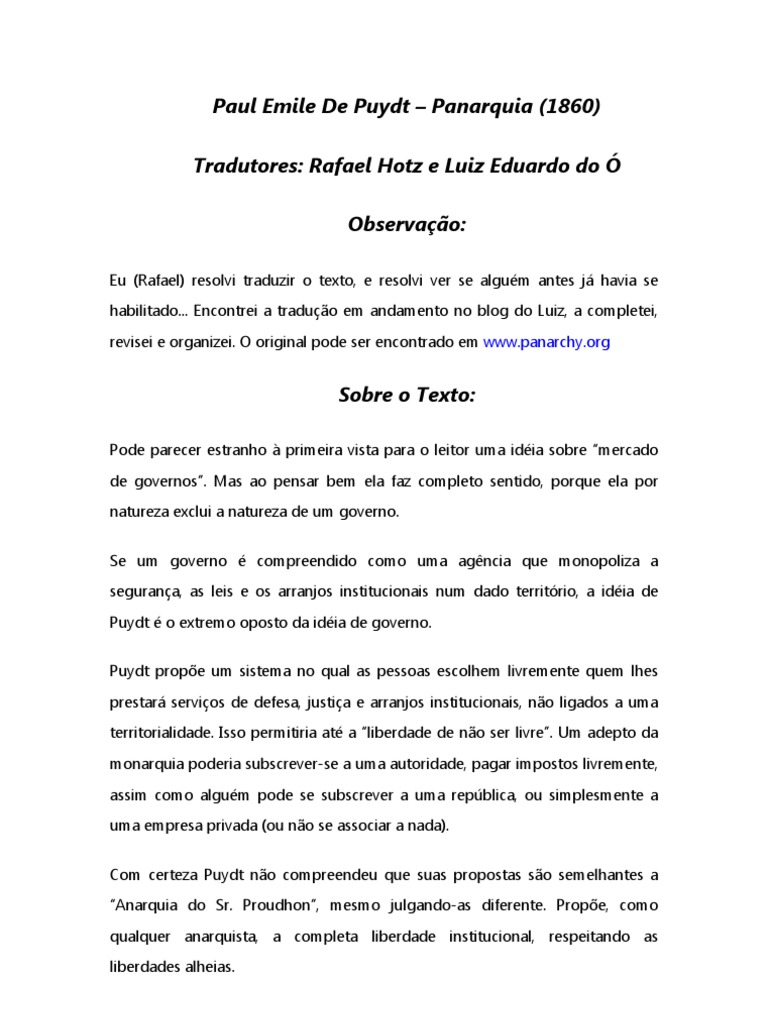 Paul Emile De Puydt – Panarquia (1860)

Tradutores: Rafael Hotz e Luiz Eduardo do Ó

Observação:

Eu (Rafael) resolvi traduzir o texto, e resolvi ver se alguém antes já havia se habilitado... Encontrei a tradução em andamento no blog do Luiz, a completei, revisei e organizei. O original pode ser encontrado em www.panarchy.org

Sobre o Texto:

Pode parecer estranho à primeira vista para o leitor uma idéia sobre "mercado de governos". Mas ao pensar bem ela faz completo sentido, porque ela por natureza exclui a natureza de um governo.

Se um governo é compreendido como uma agência que monopoliza a segurança, as leis e os arranjos institucionais num dado território, a idéia de Puydt é o extremo oposto da idéia de governo.

Puydt propõe um sistema no qual as pessoas escolhem livremente quem lhes prestará serviços de defesa, justiça e arranjos institucionais, não ligados a uma territorialidade. Isso permitiria até a "liberdade de não ser livre". Um adepto da monarquia poderia subscrever-se a uma autoridade, pagar impostos livremente, assim como alguém pode se subscrever a uma república, ou simplesmente a uma empresa privada (ou não se associar a nada).

Com certeza Puydt não compreendeu que suas propostas são semelhantes a "Anarquia do Sr. Proudhon", mesmo julgando-as diferente. Propõe, como qualquer anarquista, a completa liberdade institucional, respeitando as liberdades alheias.